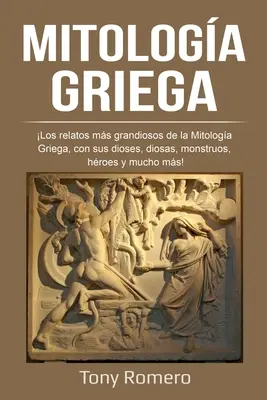 MITOLOGÍA GRIEGA

¡Los relatos más grandiosos de la Mitología Griega, con sus dioses, diosas, monstruos, héroes y mucho más!

Tony Romero